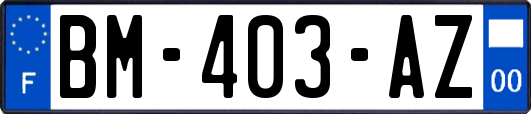 F
BM-403-AZ
00